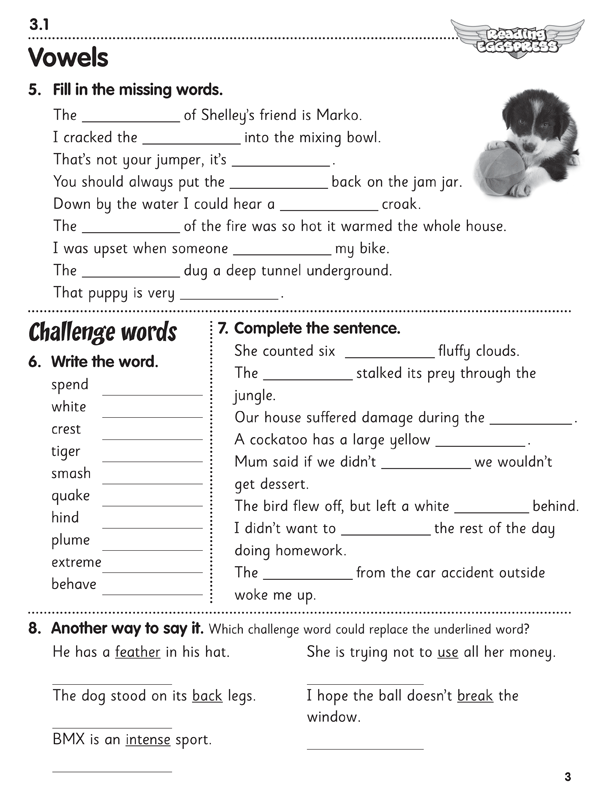 3.1

Reading Eggspress

Vowels

5. Fill in the missing words.

The ____________ of Shelley's friend is Marko.
I cracked the ____________ into the mixing bowl.
That's not your jumper, it's ____________.
You should always put the ____________ back on the jam jar.
Down by the water I could hear a ____________ croak.
The ____________ of the fire was so hot it warmed the whole house.
I was upset when someone ____________ my bike.
The ____________ dug a deep tunnel underground.
That puppy is very ____________.

Challenge words

6. Write the word.

spend ____________
white ____________
crest ____________
tiger ____________
smash ____________
quake ____________
hind ____________
plume ____________
extreme ____________
behave ____________

7. Complete the sentence.

She counted six ____________ fluffy clouds.
The ____________ stalked its prey through the jungle.
Our house suffered damage during the ____________.
A cockatoo has a large yellow ____________.
Mum said if we didn't ____________ we wouldn't get dessert.
The bird flew off, but left a white ____________ behind.
I didn't want to ____________ the rest of the day doing homework.
The ____________ from the car accident outside woke me up.

8. Another way to say it. Which challenge word could replace the underlined word?

He has a feather in his hat.
____________

The dog stood on its back legs.
____________

BMX is an intense sport.
____________

She is trying not to use all her money.
____________

I hope the ball doesn't break the window.
____________

3